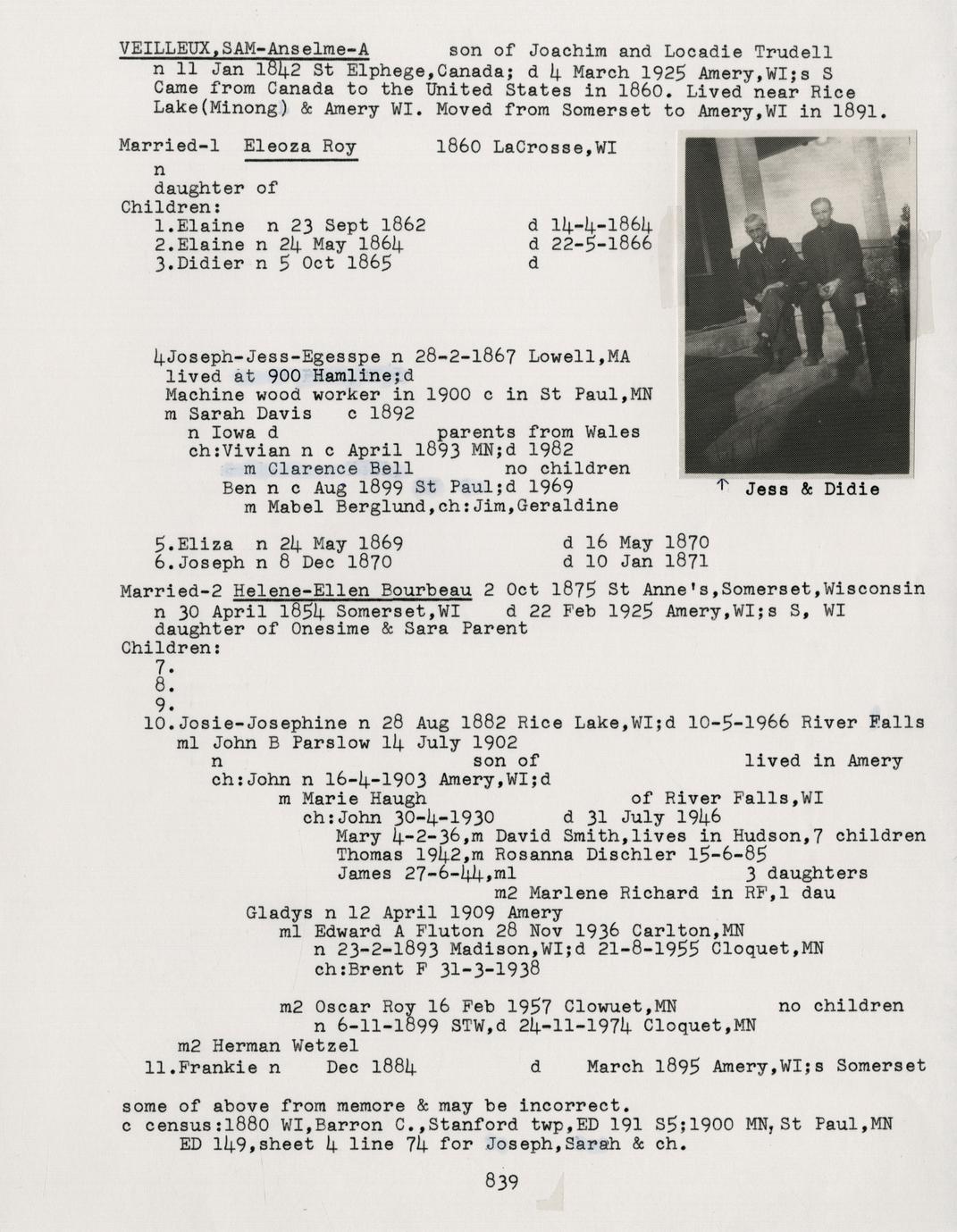 VEILLEUX,SAM-Anselme-A son of Joachim and Locadie Trudell
n 11 Jan 1842 St Elphege,Canada; d 4 March 1925 Amery,WI;s S
Came from Canada to the United States in 1860. Lived near Rice Lake(Minong) & Amery WI. Moved from Somerset to Amery,WI in 1891.

Married-1 Eleoza Roy 1860 LaCrosse,WI
n
daughter of
Children:
1.Elaine n 23 Sept 1862 d 14-4-1864
2.Elaine n 24 May 1864 d 22-5-1866
3.Didier n 5 Oct 1865 d

4Joseph-Jess-Egesspe n 28-2-1867 Lowell,MA
lived at 900 Hamline;d
Machine wood worker in 1900 c in St Paul,MN
m Sarah Davis c 1892
n Iowa d parents from Wales
ch:Vivian n c April 1893 MN;d 1982
m Clarence Bell no children
Ben n c Aug 1899 St Paul;d 1969
m Mabel Berglund,ch:Jim,Geraldine

↑ Jess & Didie

5.Eliza n 24 May 1869 d 16 May 1870
6.Joseph n 8 Dec 1870 d 10 Jan 1871

Married-2 Helene-Ellen Bourbeau 2 Oct 1875 St Anne's,Somerset,Wisconsin
n 30 April 1854 Somerset,WI d 22 Feb 1925 Amery,WI;s S, WI
daughter of Onesime & Sara Parent
Children:
7.
8.
9.
10.Josie-Josephine n 28 Aug 1882 Rice Lake,WI;d 10-5-1966 River Falls
m1 John B Parslow 14 July 1902
n son of lived in Amery
ch:John n 16-4-1903 Amery,WI;d
m Marie Haugh of River Falls,WI
ch:John 30-4-1930 d 31 July 1946
Mary 4-2-36,m David Smith,lives in Hudson,7 children
Thomas 1942,m Rosanna Dischler 15-6-85
James 27-6-44,m1 3 daughters
m2 Marlene Richard in RF,1 dau
Gladys n 12 April 1909 Amery
m1 Edward A Fluton 28 Nov 1936 Carlton,MN
n 23-2-1893 Madison,WI;d 21-8-1955 Cloquet,MN
ch:Brent F 31-3-1938

m2 Oscar Roy 16 Feb 1957 Clowuet,MN no children
n 6-11-1899 STW,d 24-11-1974 Cloquet,MN
m2 Herman Wetzel
11.Frankie n Dec 1884 d March 1895 Amery,WI;s Somerset

some of above from memore & may be incorrect.
c census:1880 WI,Barron C.,Stanford twp,ED 191 S5;1900 MN,St Paul,MN ED 149,sheet 4 line 74 for Joseph,Sarah & ch.

839